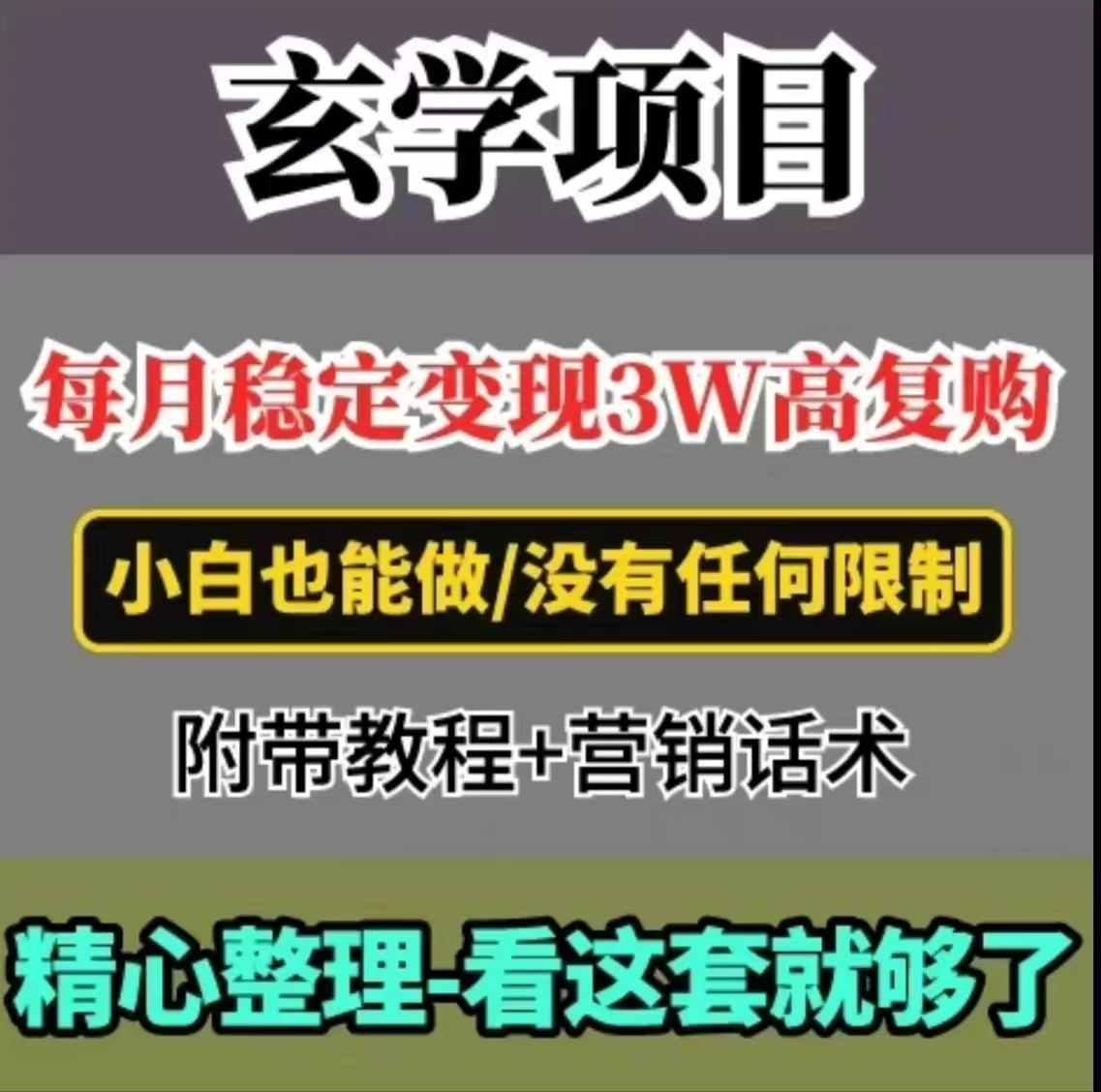 玄学项目

每月稳定变现3W高复购

小白也能做/没有任何限制

附带教程+营销话术

精心整理-看这套就够了